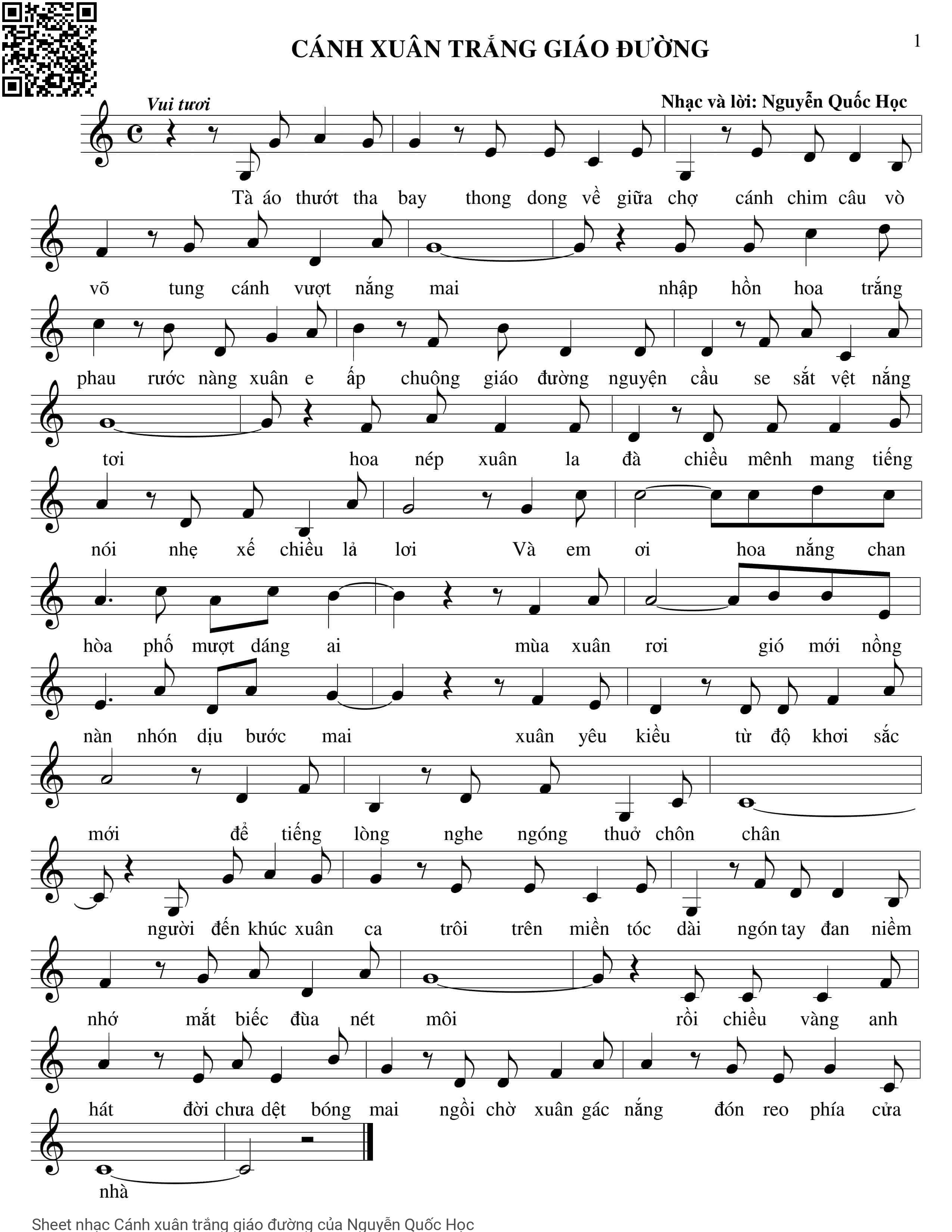 CÁNH XUÂN TRẮNG GIÁO ĐƯỜNG

1

Vui tươi

Nhạc và lời: Nguyễn Quốc Học

Tà áo thướt tha bay thong dong về giữa chợ cánh chim câu vò

võ tung cánh vượt nắng mai nhập hồn hoa trắng

phau rước nàng xuân e ấp chuông giáo đường nguyện cầu se sắt vệt nắng

tơi hoa nép xuân la đà chiều mênh mang tiếng

nói nhẹ xế chiều lả lơi Và em ơi hoa nắng chan

hòa phố mượt dáng ai mùa xuân rơi gió mới nồng

nàn nhón dịu bước mai xuân yêu kiều từ độ khơi sắc

mới để tiếng lòng nghe ngóng thuở chôn chân

người đến khúc xuân ca trôi trên miền tóc dài ngón tay đan niềm

nhớ mắt biếc đùa nét môi rồi chiều vàng anh

hát đời chưa dệt bóng mai ngồi chờ xuân gác nắng đón reo phía cửa

nhà

Sheet nhạc Cánh xuân trắng giáo đường của Nguyễn Quốc Học